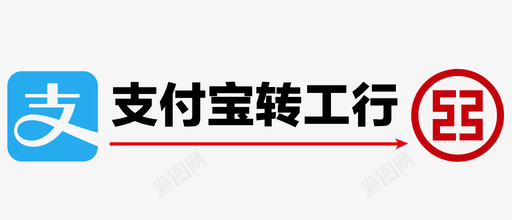 支

支付宝转工行

新图网

新图网

新图网